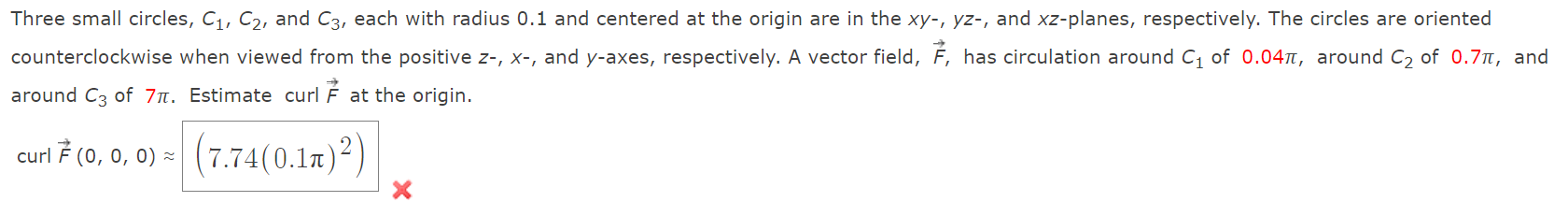 Three small circles, $C_1$, $C_2$, and $C_3$, each with radius 0.1 and centered at the origin are in the $xy$-, $yz$-, and $xz$-planes, respectively. The circles are oriented counterclockwise when viewed from the positive $z$-, $x$-, and $y$-axes, respectively. A vector field, $\vec{F}$, has circulation around $C_1$ of $0.04\pi$, around $C_2$ of $0.7\pi$, and around $C_3$ of $7\pi$. Estimate curl $\vec{F}$ at the origin.

curl $\vec{F}$ (0, 0, 0) ≈ $\left(7.74(0.1\pi)^2\right)$